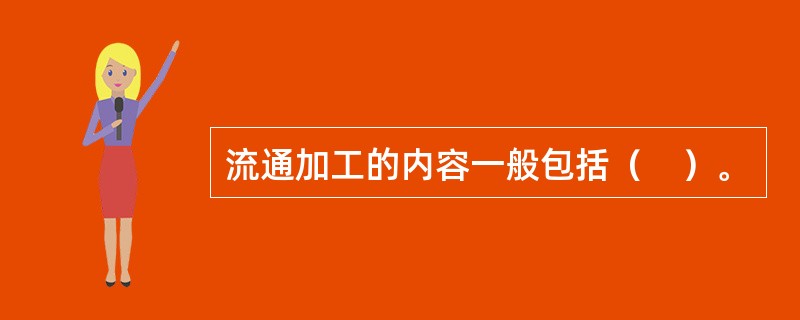 流通加工的内容一般包括（　）。